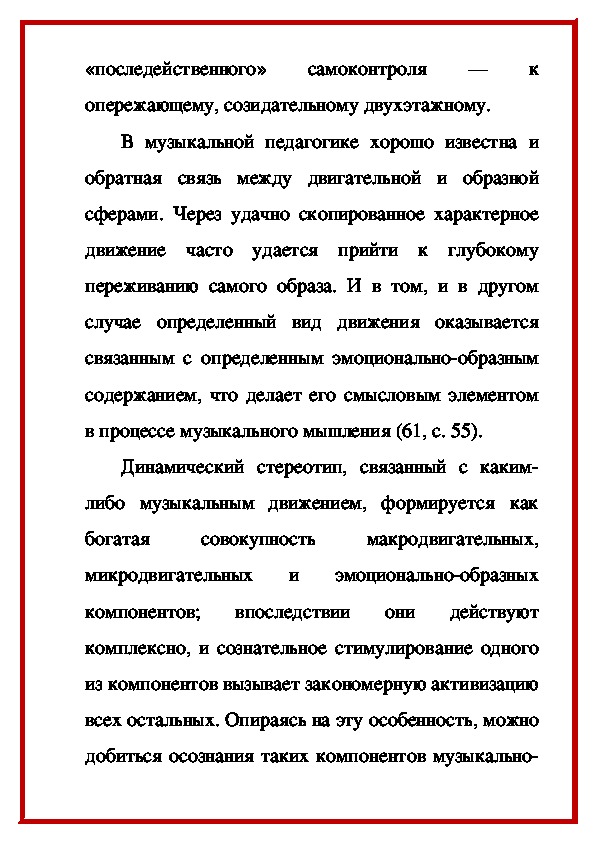 «последейственного» самоконтроля — к опережающему, созидательному двухэтажному.

В музыкальной педагогике хорошо известна и обратная связь между двигательной и образной сферами. Через удачно скопированное характерное движение часто удается прийти к глубокому переживанию самого образа. И в том, и в другом случае определенный вид движения оказывается связанным с определенным эмоционально-образным содержанием, что делает его смысловым элементом в процессе музыкального мышления (61, с. 55).

Динамический стереотип, связанный с каким-либо музыкальным движением, формируется как богатая совокупность макродвигательных, микродвигательных и эмоционально-образных компонентов; впоследствии они действуют комплексно, и сознательное стимулирование одного из компонентов вызывает закономерную активизацию всех остальных. Опираясь на эту особенность, можно добиться осознания таких компонентов музыкально-